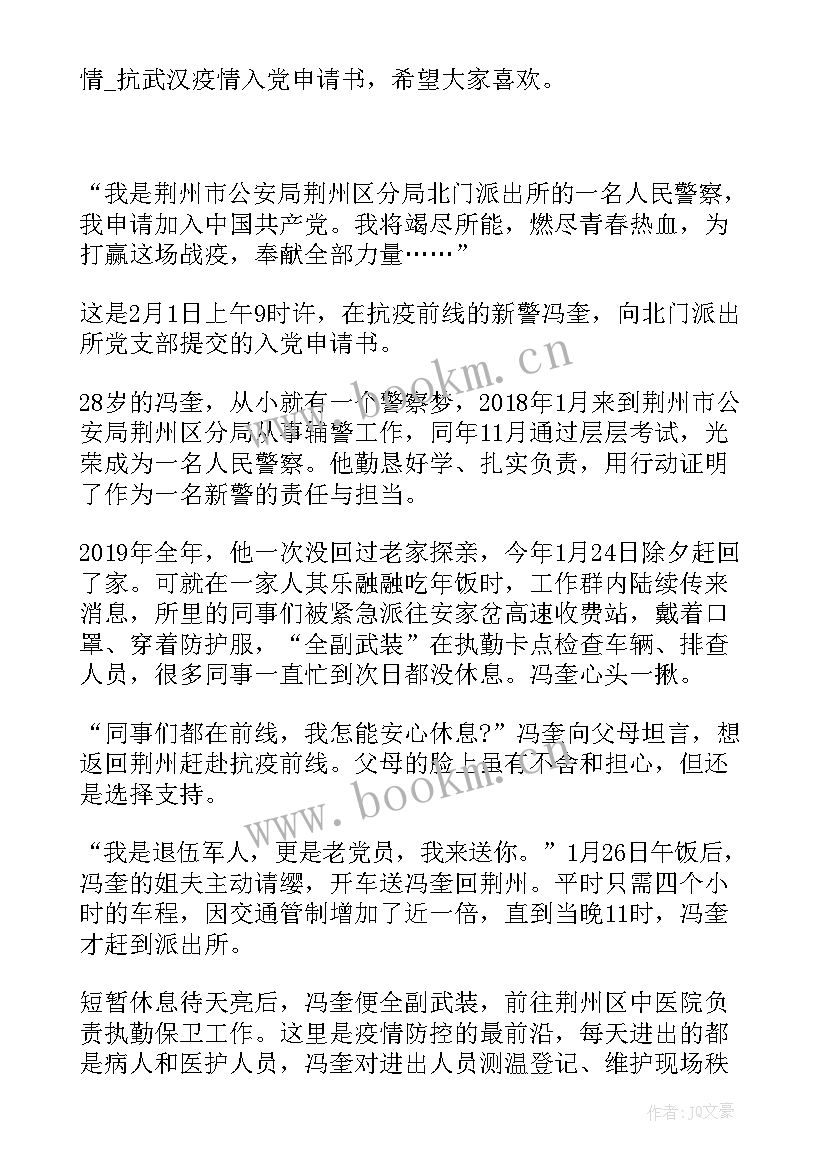 情_抗武汉疫情入党申请书，希望大家喜欢。

“我是荆州市公安局荆州区分局北门派出所的一名人民警察，我申请加入中国共产党。我将竭尽所能，燃尽青春热血，为打赢这场战疫，奉献全部力量……”

这是2月1日上午9时许，在抗疫前线的新警冯奎，向北门派出所党支部提交的入党申请书。

28岁的冯奎，从小就有一个警察梦，2018年1月来到荆州市公安局荆州区分局从事辅警工作，同年11月通过层层考试，光荣成为一名人民警察。他勤恳好学、扎实负责，用行动证明了作为一名新警的责任与担当。

2019年全年，他一次没回过老家探亲，今年1月24日除夕赶回了家。可就在一家人其乐融融吃年饭时，工作群内陆续传来消息，所里的同事们被紧急派往安家岔高速收费站，戴着口罩、穿着防护服，“全副武装”在执勤卡点检查车辆、排查人员，很多同事一直忙到次日都没休息。冯奎心头一揪。

“同事们都在前线，我怎能安心休息?”冯奎向父母坦言，想返回荆州赶赴抗疫前线。父母的脸上虽有不舍和担心，但还是选择支持。

“我是退伍军人，更是老党员，我来送你。”1月26日午饭后，冯奎的姐夫主动请缨，开车送冯奎回荆州。平时只需四个小时的车程，因交通管制增加了近一倍，直到当晚11时，冯奎才赶到派出所。

短暂休息待天亮后，冯奎便全副武装，前往荆州区中医院负责执勤保卫工作。这里是疫情防控的最前沿，每天进出的都是病人和医护人员，冯奎对进出人员测温登记、维护现场秩

www.bookm.cn

www.bookm.cn

作者：JQ文豪